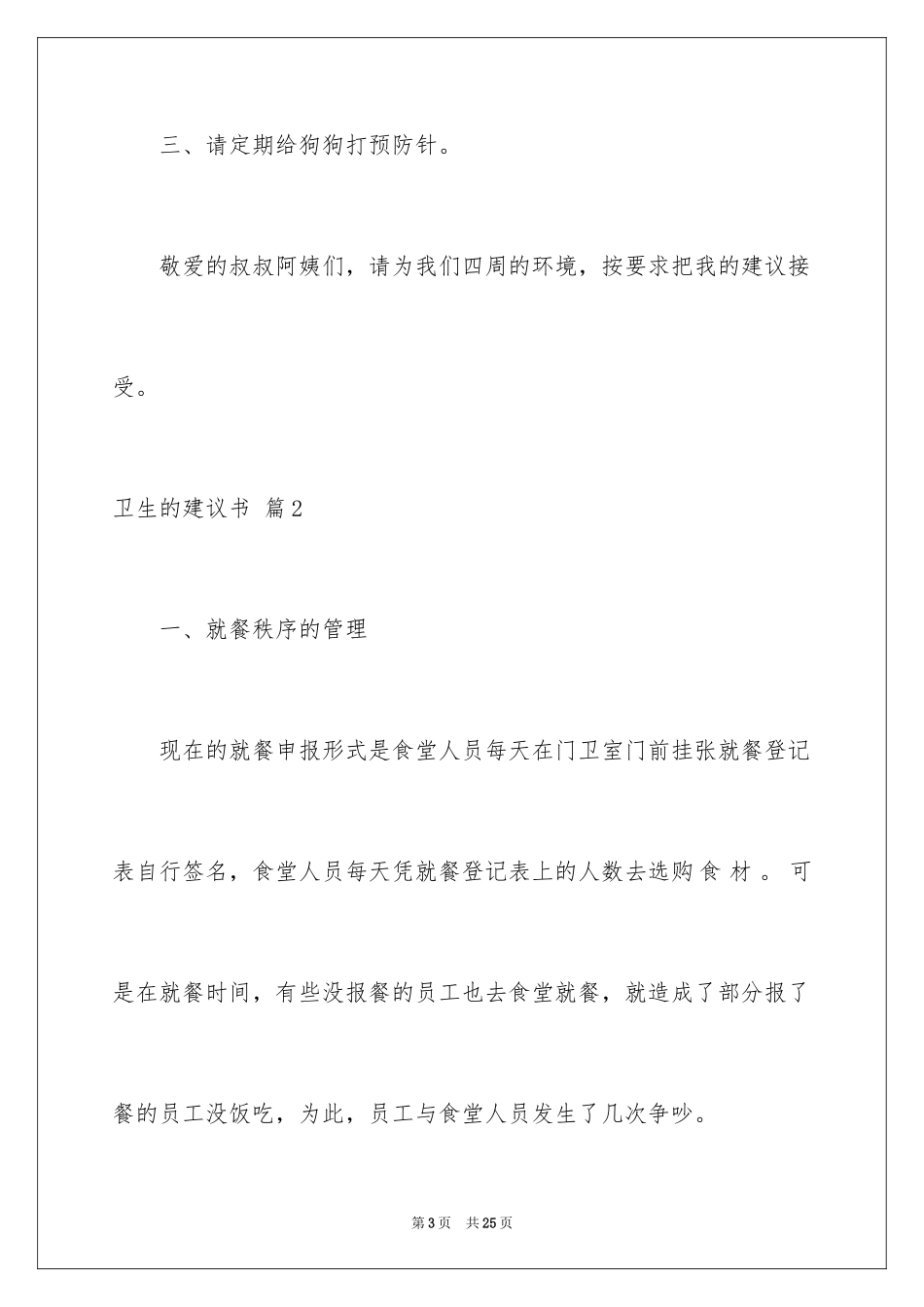 三、请定期给狗狗打预防针。

敬爱的叔叔阿姨们，请为我们四周的环境，按要求把我的建议接受。

卫生的建议书 篇2

一、就餐秩序的管理

现在的就餐申报形式是食堂人员每天在门卫室门前挂张就餐登记表自行签名，食堂人员每天凭就餐登记表上的人数去选购食材。可是在就餐时间，有些没报餐的员工也去食堂就餐，就造成了部分报了餐的员工没饭吃，为此，员工与食堂人员发生了几次争吵。

第3页 共25页